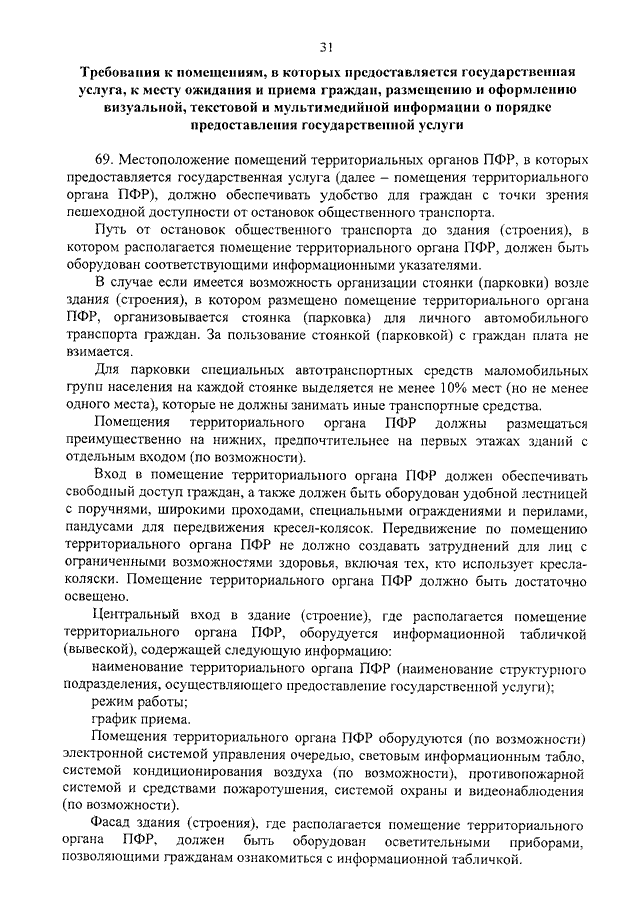 31

Требования к помещениям, в которых предоставляется государственная услуга, к месту ожидания и приема граждан, размещению и оформлению визуальной, текстовой и мультимедийной информации о порядке предоставления государственной услуги

69. Местоположение помещений территориальных органов ПФР, в которых предоставляется государственная услуга (далее – помещения территориального органа ПФР), должно обеспечивать удобство для граждан с точки зрения пешеходной доступности от остановок общественного транспорта.

Путь от остановок общественного транспорта до здания (строения), в котором располагается помещение территориального органа ПФР, должен быть оборудован соответствующими информационными указателями.

В случае если имеется возможность организации стоянки (парковки) возле здания (строения), в котором размещено помещение территориального органа ПФР, организовывается стоянка (парковка) для личного автомобильного транспорта граждан. За пользование стоянкой (парковкой) с граждан плата не взимается.

Для парковки специальных автотранспортных средств маломобильных групп населения на каждой стоянке выделяется не менее 10% мест (но не менее одного места), которые не должны занимать иные транспортные средства.

Помещения территориального органа ПФР должны размещаться преимущественно на нижних, предпочтительнее на первых этажах зданий с отдельным входом (по возможности).

Вход в помещение территориального органа ПФР должен обеспечивать свободный доступ граждан, а также должен быть оборудован удобной лестницей с поручнями, широкими проходами, специальными ограждениями и перилами, пандусами для передвижения кресел-колясок. Передвижение по помещению территориального органа ПФР не должно создавать затруднений для лиц с ограниченными возможностями здоровья, включая тех, кто использует кресла-коляски. Помещение территориального органа ПФР должно быть достаточно освещено.

Центральный вход в здание (строение), где располагается помещение территориального органа ПФР, оборудуется информационной табличкой (вывеской), содержащей следующую информацию:

наименование территориального органа ПФР (наименование структурного подразделения, осуществляющего предоставление государственной услуги);

режим работы;

график приема.

Помещения территориального органа ПФР оборудуются (по возможности) электронной системой управления очередью, световым информационным табло, системой кондиционирования воздуха (по возможности), противопожарной системой и средствами пожаротушения, системой охраны и видеонаблюдения (по возможности).

Фасад здания (строения), где располагается помещение территориального органа ПФР, должен быть оборудован осветительными приборами, позволяющими гражданам ознакомиться с информационной табличкой.